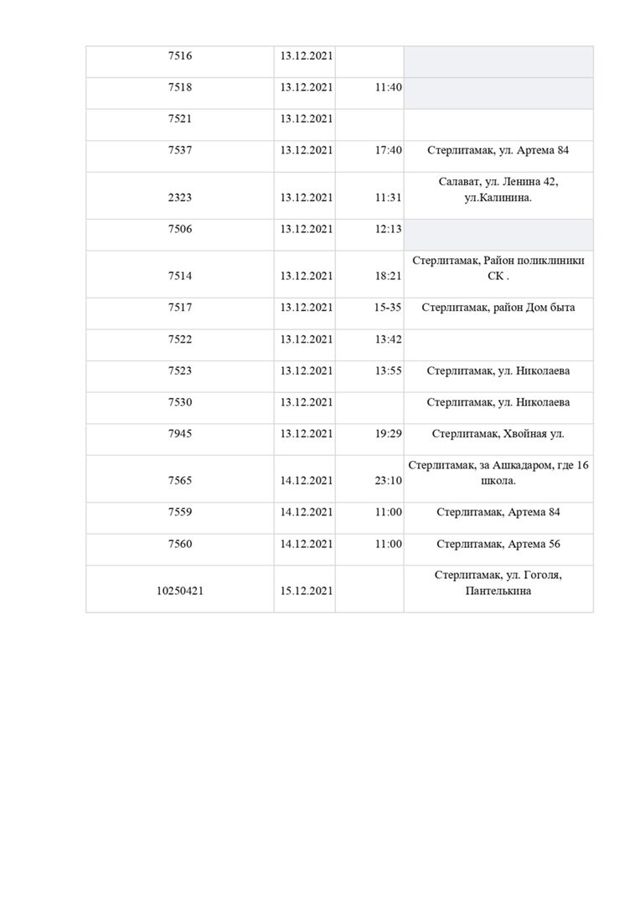 | | | | |
|---|---|---|---|
| 7516 | 13.12.2021 | | |
| 7518 | 13.12.2021 | 11:40 | |
| 7521 | 13.12.2021 | | |
| 7537 | 13.12.2021 | 17:40 | Стерлитамак, ул. Артема 84 |
| 2323 | 13.12.2021 | 11:31 | Салават, ул. Ленина 42, ул.Калинина. |
| 7506 | 13.12.2021 | 12:13 | |
| 7514 | 13.12.2021 | 18:21 | Стерлитамак, Район поликлиники СК . |
| 7517 | 13.12.2021 | 15-35 | Стерлитамак, район Дом быта |
| 7522 | 13.12.2021 | 13:42 | |
| 7523 | 13.12.2021 | 13:55 | Стерлитамак, ул. Николаева |
| 7530 | 13.12.2021 | | Стерлитамак, ул. Николаева |
| 7945 | 13.12.2021 | 19:29 | Стерлитамак, Хвойная ул. |
| 7565 | 14.12.2021 | 23:10 | Стерлитамак, за Ашкадаром, где 16 школа. |
| 7559 | 14.12.2021 | 11:00 | Стерлитамак, Артема 84 |
| 7560 | 14.12.2021 | 11:00 | Стерлитамак, Артема 56 |
| 10250421 | 15.12.2021 | | Стерлитамак, ул. Гоголя, Пантелькина |